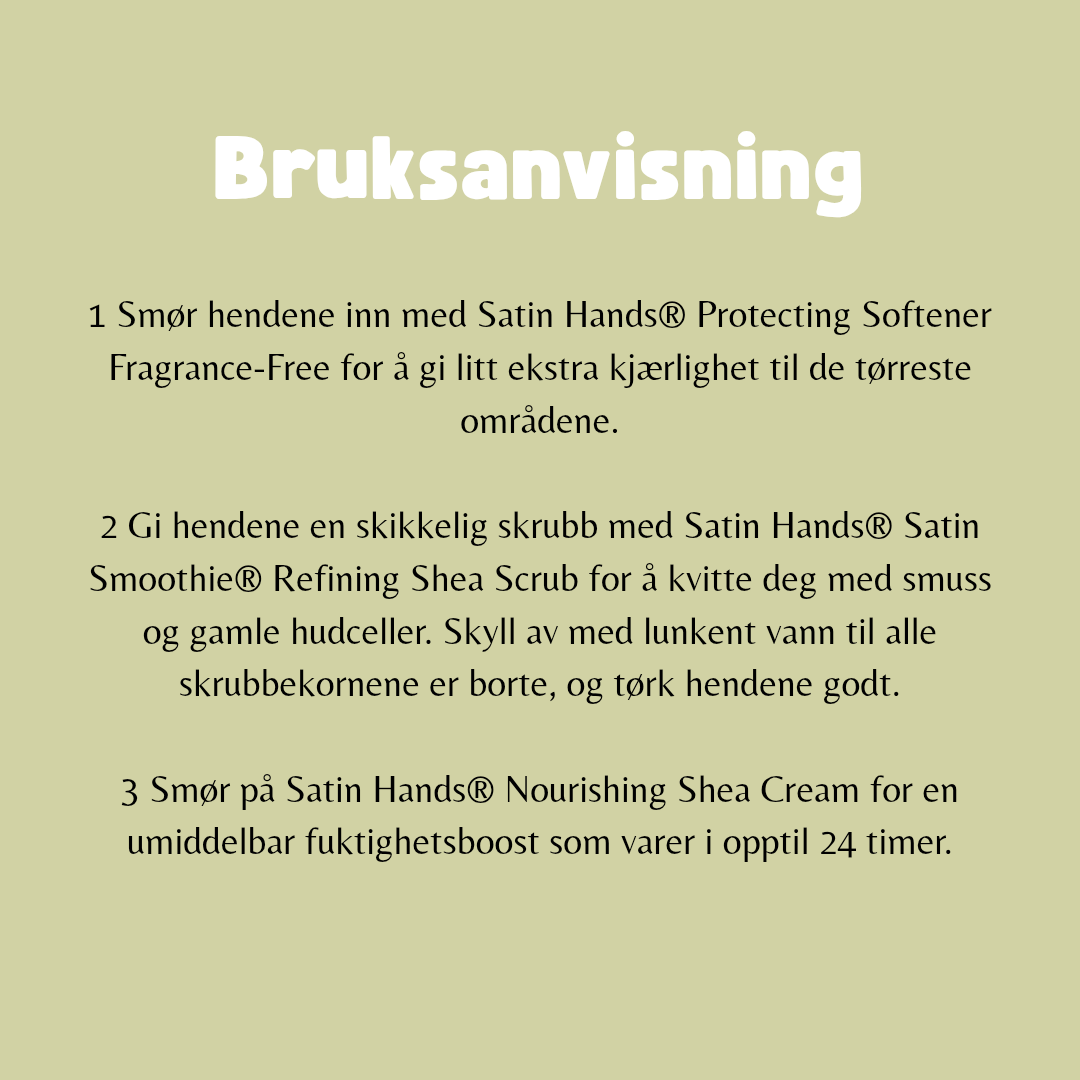 Bruksanvisning

1 Smør hendene inn med Satin Hands® Protecting Softener Fragrance-Free for å gi litt ekstra kjærlighet til de tørreste områdene.

2 Gi hendene en skikkelig skrubb med Satin Hands® Satin Smoothie® Refining Shea Scrub for å kvitte deg med smuss og gamle hudceller. Skyll av med lunkent vann til alle skrubbekornene er borte, og tørk hendene godt.

3 Smør på Satin Hands® Nourishing Shea Cream for en umiddelbar fuktighetsboost som varer i opptil 24 timer.